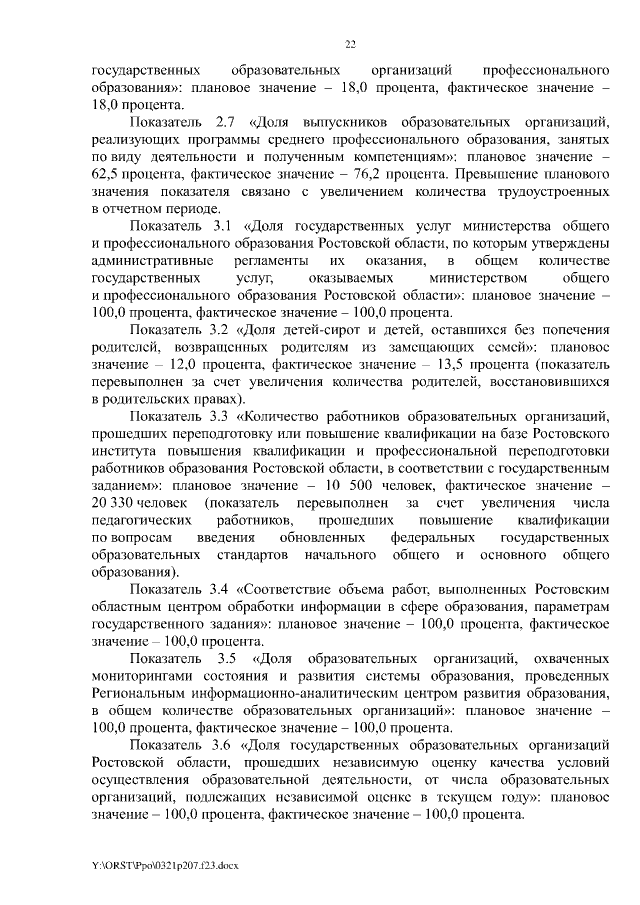 22

государственных образовательных организаций профессионального образования»: плановое значение – 18,0 процента, фактическое значение – 18,0 процента.

Показатель 2.7 «Доля выпускников образовательных организаций, реализующих программы среднего профессионального образования, занятых по виду деятельности и полученным компетенциям»: плановое значение – 62,5 процента, фактическое значение – 76,2 процента. Превышение планового значения показателя связано с увеличением количества трудоустроенных в отчетном периоде.

Показатель 3.1 «Доля государственных услуг министерства общего и профессионального образования Ростовской области, по которым утверждены административные регламенты их оказания, в общем количестве государственных услуг, оказываемых министерством общего и профессионального образования Ростовской области»: плановое значение – 100,0 процента, фактическое значение – 100,0 процента.

Показатель 3.2 «Доля детей-сирот и детей, оставшихся без попечения родителей, возвращенных родителям из замещающих семей»: плановое значение – 12,0 процента, фактическое значение – 13,5 процента (показатель перевыполнен за счет увеличения количества родителей, восстановившихся в родительских правах).

Показатель 3.3 «Количество работников образовательных организаций, прошедших переподготовку или повышение квалификации на базе Ростовского института повышения квалификации и профессиональной переподготовки работников образования Ростовской области, в соответствии с государственным заданием»: плановое значение – 10 500 человек, фактическое значение – 20 330 человек (показатель перевыполнен за счет увеличения числа педагогических работников, прошедших повышение квалификации по вопросам введения обновленных федеральных государственных образовательных стандартов начального общего и основного общего образования).

Показатель 3.4 «Соответствие объема работ, выполненных Ростовским областным центром обработки информации в сфере образования, параметрам государственного задания»: плановое значение – 100,0 процента, фактическое значение – 100,0 процента.

Показатель 3.5 «Доля образовательных организаций, охваченных мониторингами состояния и развития системы образования, проведенных Региональным информационно-аналитическим центром развития образования, в общем количестве образовательных организаций»: плановое значение – 100,0 процента, фактическое значение – 100,0 процента.

Показатель 3.6 «Доля государственных образовательных организаций Ростовской области, прошедших независимую оценку качества условий осуществления образовательной деятельности, от числа образовательных организаций, подлежащих независимой оценке в текущем году»: плановое значение – 100,0 процента, фактическое значение – 100,0 процента.

Y:\ORST\Ppo\0321p207.f23.docx